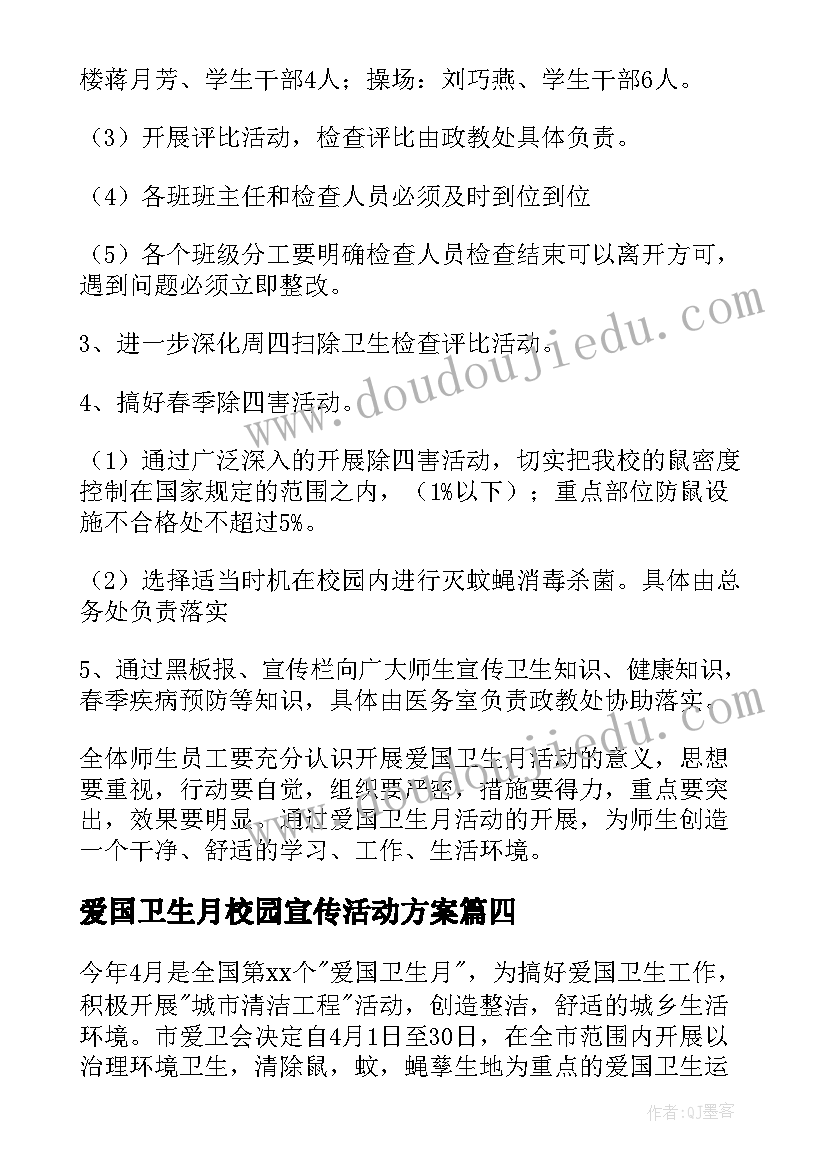 楼蒋月芳、学生干部4人；操场：刘巧燕、学生干部6人。

（3）开展评比活动，检查评比由政教处具体负责。

（4）各班班主任和检查人员必须及时到位到位

（5）各个班级分工要明确检查人员检查结束可以离开方可，遇到问题必须立即整改。

3、进一步深化周四扫除卫生检查评比活动。

4、搞好春季除四害活动。

（1）通过广泛深入的开展除四害活动，切实把我校的鼠密度控制在国家规定的范围之内，（1%以下）；重点部位防鼠设施不合格处不超过5%。

（2）选择适当时机在校园内进行灭蚊蝇消毒杀菌。具体由总务处负责落实

5、通过黑板报、宣传栏向广大师生宣传卫生知识、健康知识，春季疾病预防等知识，具体由医务室负责政教处协助落实。

全体师生员工要充分认识开展爱国卫生月活动的意义，思想要重视，行动要自觉，组织要严密，措施要得力，重点要突出，效果要明显。通过爱国卫生月活动的开展，为师生创造一个干净、舒适的学习、工作、生活环境。

爱国卫生月校园宣传活动方案篇四

今年4月是全国第xx个"爱国卫生月"，为搞好爱国卫生工作，积极开展"城市清洁工程"活动，创造整洁，舒适的城乡生活环境。市爱卫会决定自4月1日至30日，在全市范围内开展以治理环境卫生，清除鼠，蚊，蝇孳生地为重点的爱国卫生运

www.doudoujiedu.com

作者:QJ墨客